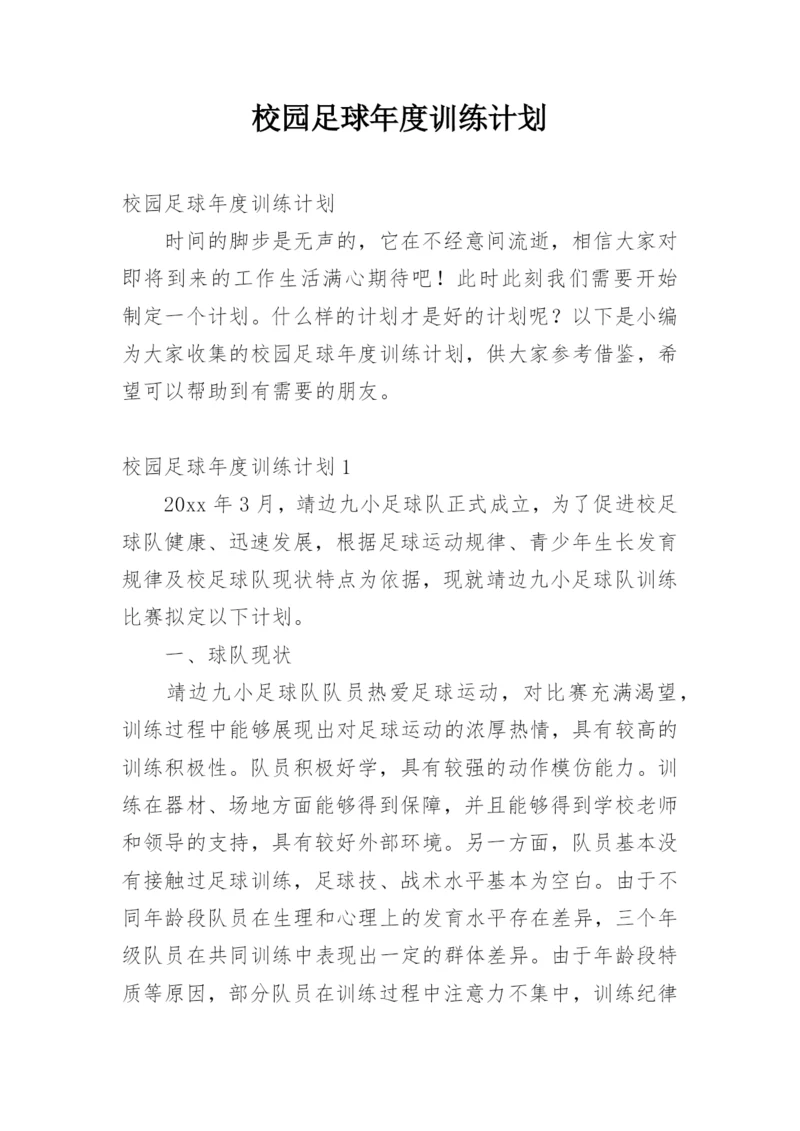 校园足球年度训练计划

校园足球年度训练计划

时间的脚步是无声的，它在不经意间流逝，相信大家对即将到来的工作生活满心期待吧！此时此刻我们需要开始制定一个计划。什么样的计划才是好的计划呢？以下是小编为大家收集的校园足球年度训练计划，供大家参考借鉴，希望可以帮助到有需要的朋友。

校园足球年度训练计划1

20xx年3月，靖边九小足球队正式成立，为了促进校足球队健康、迅速发展，根据足球运动规律、青少年生长发育规律及校足球队现状特点为依据，现就靖边九小足球队训练比赛拟定以下计划。

一、球队现状

靖边九小足球队队员热爱足球运动，对比赛充满渴望，训练过程中能够展现出对足球运动的浓厚热情，具有较高的训练积极性。队员积极好学，具有较强的动作模仿能力。训练在器材、场地方面能够得到保障，并且能够得到学校老师和领导的支持，具有较好外部环境。另一方面，队员基本没有接触过足球训练，足球技、战术水平基本为空白。由于不同年龄段队员在生理和心理上的发育水平存在差异，三个年级队员在共同训练中表现出一定的群体差异。由于年龄段特质等原因，部分队员在训练过程中注意力不集中，训练纪律